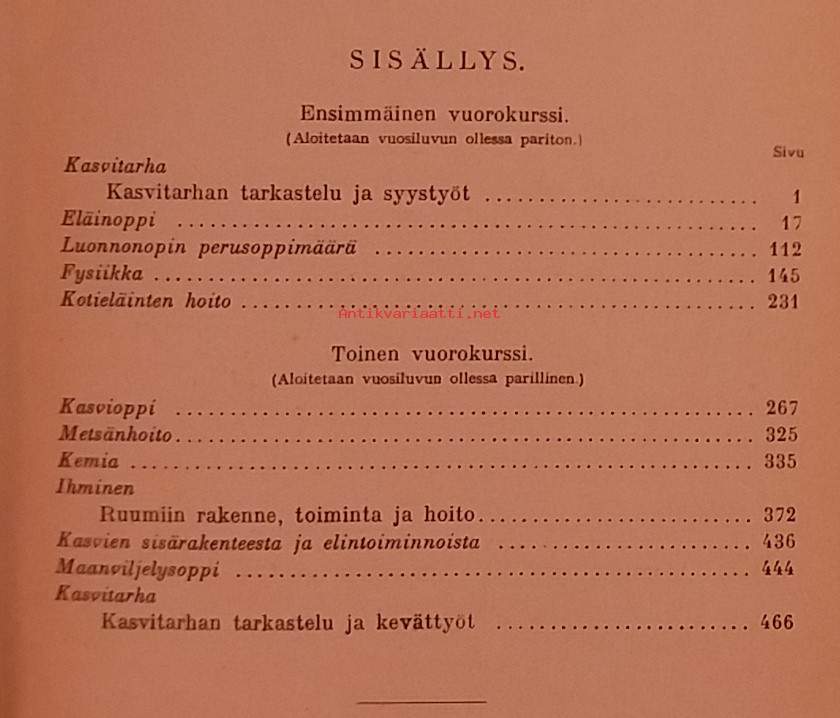 SISÄLLYS.

Ensimmäinen vuorokurssi.
(Aloitetaan vuosiluvun ollessa pariton.)

Sivu

Kasvitarha
Kasvitarhan tarkastelu ja syystyöt 1
Eläinoppi 17
Luonnonopin perusoppimäärä 112
Fysiikka 145
Kotieläinten hoito 231

Toinen vuorokurssi.
(Aloitetaan vuosiluvun ollessa parillinen.)

Kasvioppi 267
Metsänhoito 325
Kemia 335
Ihminen
Ruumiin rakenne, toiminta ja hoito 372
Kasvien sisärakenteesta ja elintoiminnoista 436
Maanviljelysoppi 444
Kasvitarha
Kasvitarhan tarkastelu ja kevättyöt 466

Antikvariaatti.net